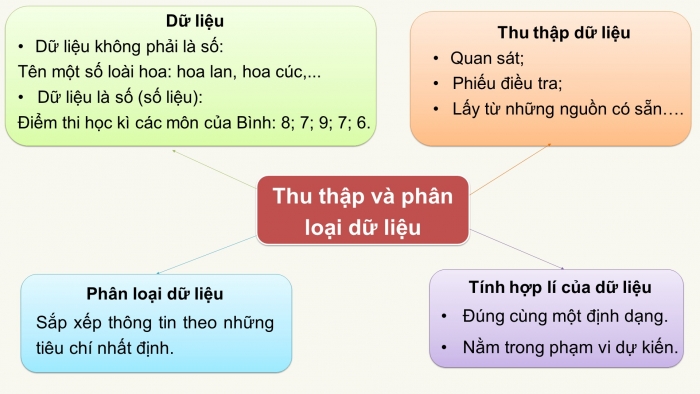 Dữ liệu
• Dữ liệu không phải là số:
Tên một số loài hoa: hoa lan, hoa cúc,...
• Dữ liệu là số (số liệu):
Điểm thi học kì các môn của Bình: 8; 7; 9; 7; 6.

Thu thập dữ liệu
• Quan sát;
• Phiếu điều tra;
• Lấy từ những nguồn có sẵn….

Thu thập và phân loại dữ liệu

Phân loại dữ liệu
Sắp xếp thông tin theo những tiêu chí nhất định.

Tính hợp lí của dữ liệu
• Đúng cùng một định dạng.
• Nằm trong phạm vi dự kiến.